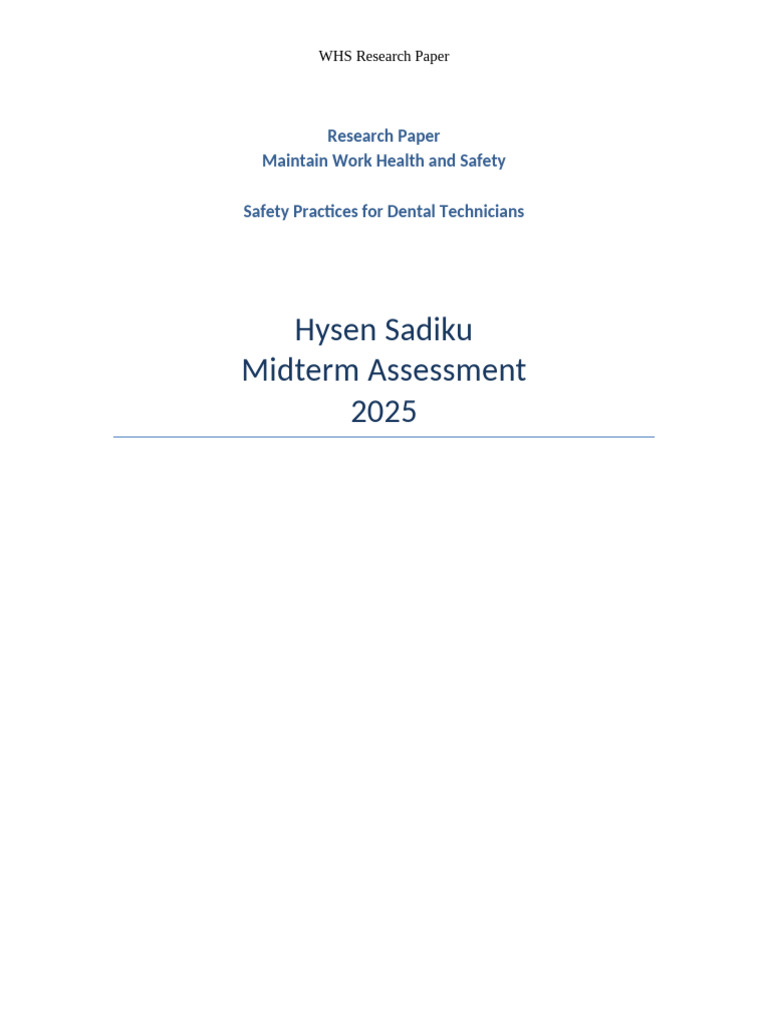 WHS Research Paper

Research Paper
Maintain Work Health and Safety

Safety Practices for Dental Technicians

Hysen Sadiku
Midterm Assessment
2025